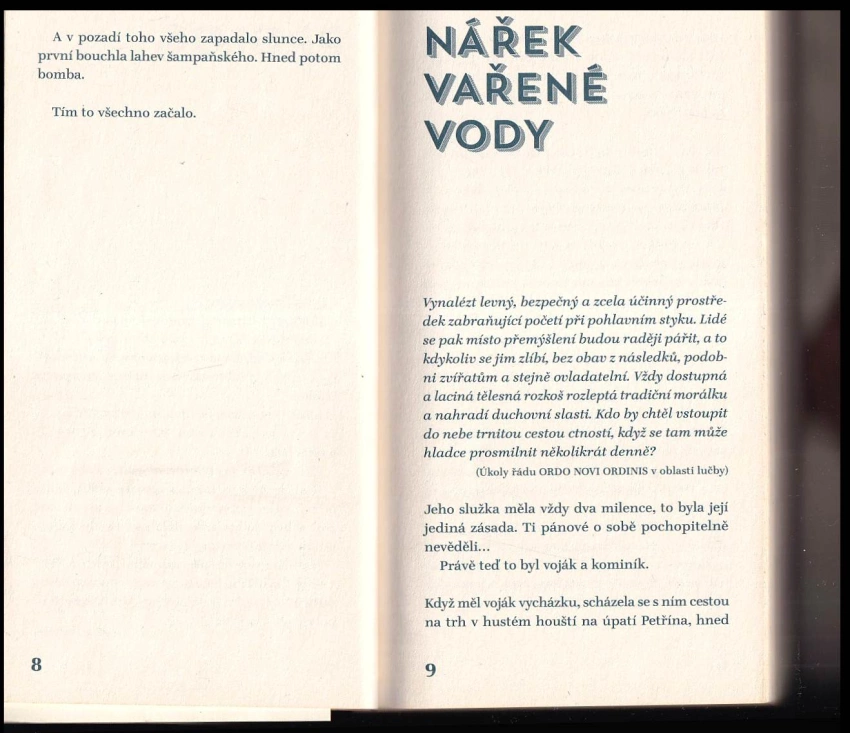 A v pozadí toho všeho zapadalo slunce. Jako první bouchla lahev šampaňského. Hned potom bomba.

Tím to všechno začalo.

8

NÁŘEK VAŘENÉ VODY

Vynalézt levný, bezpečný a zcela účinný prostředek zabraňující početí při pohlavním styku. Lidé se pak místo přemýšlení budou raději pářit, a to kdykoliv se jim zlíbí, bez obav z následků, podobni zvířatům a stejně ovladatelní. Vždy dostupná a laciná tělesná rozkoš rozleptá tradiční morálku a nahradí duchovní slasti. Kdo by chtěl vstoupit do nebe trnitou cestou ctností, když se tam může hladce prosmilnit několikrát denně?

(Úkoly řádu ORDO NOVI ORDINIS v oblasti lučby)

Jeho služka měla vždy dva milence, to byla její jediná zásada. Ti pánové o sobě pochopitelně nevěděli...

Právě teď to byl voják a kominík.

Když měl voják vycházku, scházela se s ním cestou na trh v hustém houští na úpatí Petřína, hned

9